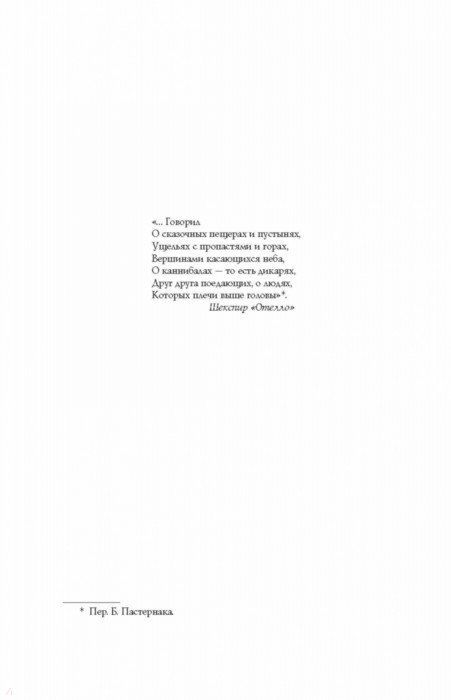 «... Говорил
О сказочных пещерах и пустынях,
Ущельях с пропастями и горах,
Вершинами касающихся неба,
О каннибалах — то есть дикарях,
Друг друга поедающих, о людях,
Которых плечи выше головы»*.
Шекспир «Отелло»

* Пер. Б. Пастернака.